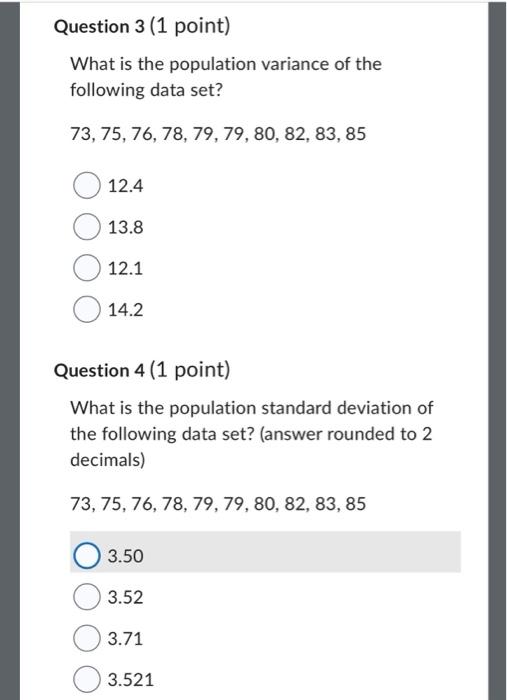 Question 3 (1 point)

What is the population variance of the following data set?

73, 75, 76, 78, 79, 79, 80, 82, 83, 85

12.4

13.8

12.1

14.2

Question 4 (1 point)

What is the population standard deviation of the following data set? (answer rounded to 2 decimals)

73, 75, 76, 78, 79, 79, 80, 82, 83, 85

3.50

3.52

3.71

3.521